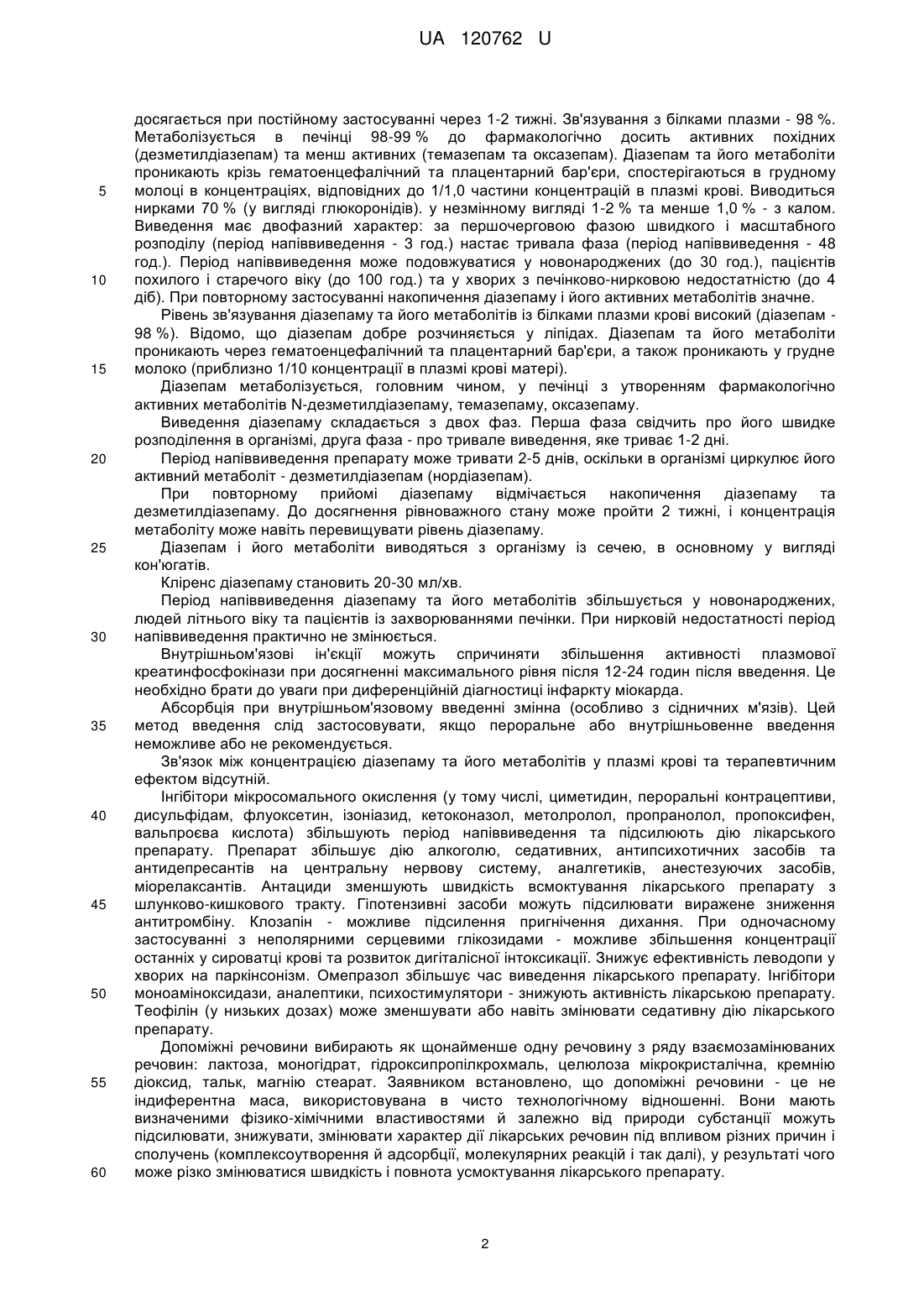 UA 120762 U

досягається при постійному застосуванні через 1-2 тижні. Зв'язування з білками плазми - 98 %. Метаболізується в печінці 98-99 % до фармакологічно досить активних похідних (дезметилдіазепам) та менш активних (темазепам та оксазепам). Діазепам та його метаболіти проникають крізь гематоенцефалічний та плацентарний бар'єри, спостерігаються в грудному
5 молоці в концентраціях, відповідних до 1/1,0 частини концентрацій в плазмі крові. Виводиться нирками 70 % (у вигляді глюкоронідів). у незмінному вигляді 1-2 % та менше 1,0 % - з калом. Виведення має двофазний характер: за першочерговою фазою швидкого і масштабного розподілу (період напіввиведення - 3 год.) настає тривала фаза (період напіввиведення - 48 год.). Період напіввиведення може подовжуватися у новонароджених (до 30 год.), пацієнтів
10 похилого і старечого віку (до 100 год.) та у хворих з печінково-нирковою недостатністю (до 4 діб). При повторному застосуванні накопичення діазепаму і його активних метаболітів значне.

Рівень зв'язування діазепаму та його метаболітів із білками плазми крові високий (діазепам - 98 %). Відомо, що діазепам добре розчиняється у ліпідах. Діазепам та його метаболіти проникають через гематоенцефалічний та плацентарний бар'єри, а також проникають у грудне
15 молоко (приблизно 1/10 концентрації в плазмі крові матері).

Діазепам метаболізується, головним чином, у печінці з утворенням фармакологічно активних метаболітів N-дезметилдіазепаму, темазепаму, оксазепаму.

Виведення діазепаму складається з двох фаз. Перша фаза свідчить про його швидке розподілення в організмі, друга фаза - про тривале виведення, яке триває 1-2 дні.
20 Період напіввиведення препарату може тривати 2-5 днів, оскільки в організмі циркулює його активний метаболіт - дезметилдіазепам (нордіазепам).

При повторному прийомі діазепаму відмічається накопичення діазепаму та дезметилдіазепаму. До досягнення рівноважного стану може пройти 2 тижні, і концентрація метаболіту може навіть перевищувати рівень діазепаму.
25 Діазепам і його метаболіти виводяться з організму із сечею, в основному у вигляді кон'югатів.

Кліренс діазепаму становить 20-30 мл/хв.

Період напіввиведення діазепаму та його метаболітів збільшується у новонароджених, людей літнього віку та пацієнтів із захворюваннями печінки. При нирковій недостатності період
30 напіввиведення практично не змінюється.

Внутрішньом'язові ін'єкції можуть спричиняти збільшення активності плазмової креатинфосфокінази при досягненні максимального рівня після 12-24 годин після введення. Це необхідно брати до уваги при диференційній діагностиці інфаркту міокарда.

Абсорбція при внутрішньом'язовому введенні змінна (особливо з сідничних м'язів). Цей
35 метод введення слід застосовувати, якщо пероральне або внутрішньовенне введення неможливе або не рекомендується.

Зв'язок між концентрацією діазепаму та його метаболітів у плазмі крові та терапевтичним ефектом відсутній.

Інгібітори мікросомального окислення (у тому числі, циметидин, пероральні контрацептиви,
40 дисульфідам, флуоксетин, ізоніазид, кетоконазол, метолролол, пропранолол, пропоксифен, вальпроєва кислота) збільшують період напіввиведення та підсилюють дію лікарського препарату. Препарат збільшує дію алкоголю, седативних, антипсихотичних засобів та антидепресантів на центральну нервову систему, аналгетиків, анестезуючих засобів, міорелаксантів. Антациди зменшують швидкість всмоктування лікарського препарату з
45 шлунково-кишкового тракту. Гіпотензивні засоби можуть підсилювати виражене зниження антитромбіну. Клозапін - можливе підсилення пригнічення дихання. При одночасному застосуванні з неполярними серцевими глікозидами - можливе збільшення концентрації останніх у сироватці крові та розвиток дигіталісної інтоксикації. Знижує ефективність леводопи у хворих на паркінсонізм. Омепразол збільшує час виведення лікарського препарату. Інгібітори
50 моноаміноксидази, аналептики, психостимулятори - знижують активність лікарською препарату. Теофілін (у низьких дозах) може зменшувати або навіть змінювати седативну дію лікарського препарату.

Допоміжні речовини вибирають як щонайменше одну речовину з ряду взаємозамінюваних речовин: лактоза, моногідрат, гідроксипропілкрохмаль, целюлоза мікрокристалічна, кремнію
55 діоксид, тальк, магнію стеарат. Заявником встановлено, що допоміжні речовини - це не індиферентна маса, використовувана в чисто технологічному відношенні. Вони мають визначеними фізико-хімічними властивостями й залежно від природи субстанції можуть підсилювати, знижувати, змінювати характер дії лікарських речовин під впливом різних причин і сполучень (комплексоутворення й адсорбції, молекулярних реакцій і так далі), у результаті чого
60 може різко змінюватися швидкість і повнота усмоктування лікарського препарату.

2